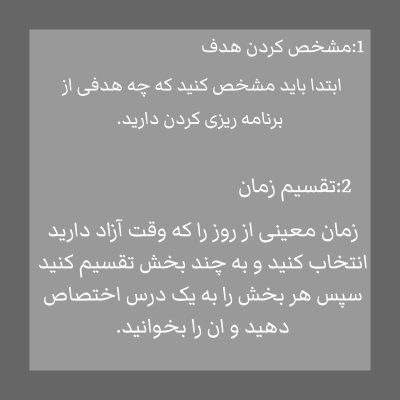 1:مشخص کردن هدف

ابتدا باید مشخص کنید که چه هدفی از برنامه ریزی کردن دارید.

2:تقسیم زمان

زمان معینی از روز را که وقت آزاد دارید انتخاب کنید و به چند بخش تقسیم کنید سپس هر بخش را به یک درس اختصاص دهید و ان را بخوانید.